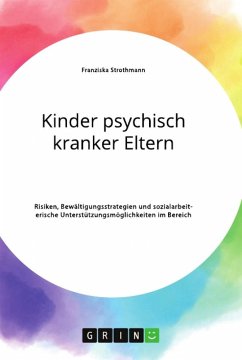 Franziska Strothmann

Kinder psychisch kranker Eltern

Risiken, Bewältigungsstrategien und sozialarbeiterische Unterstützungsmöglichkeiten im Bereich

GRIN